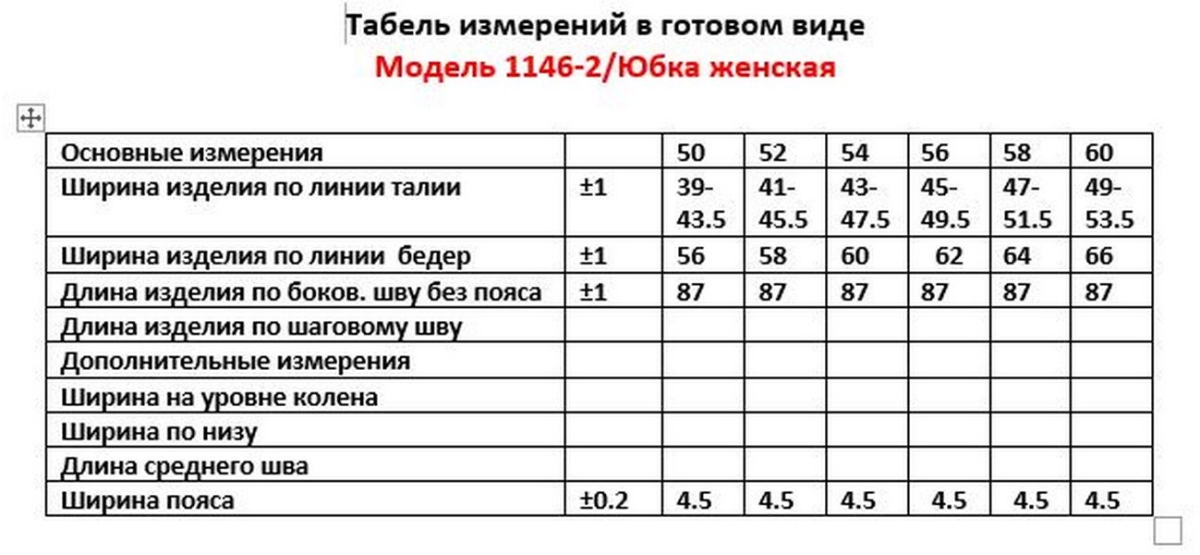 Табель измерений в готовом виде
Модель 1146-2/Юбка женская

| Основные измерения | | 50 | 52 | 54 | 56 | 58 | 60 |
|---|---|---|---|---|---|---|---|
| Ширина изделия по линии талии | ±1 | 39-43.5 | 41-45.5 | 43-47.5 | 45-49.5 | 47-51.5 | 49-53.5 |
| Ширина изделия по линии бедер | ±1 | 56 | 58 | 60 | 62 | 64 | 66 |
| Длина изделия по боков. шву без пояса | ±1 | 87 | 87 | 87 | 87 | 87 | 87 |
| Длина изделия по шаговому шву | | | | | | | |
| Дополнительные измерения | | | | | | | |
| Ширина на уровне колена | | | | | | | |
| Ширина по низу | | | | | | | |
| Длина среднего шва | | | | | | | |
| Ширина пояса | ±0.2 | 4.5 | 4.5 | 4.5 | 4.5 | 4.5 | 4.5 |